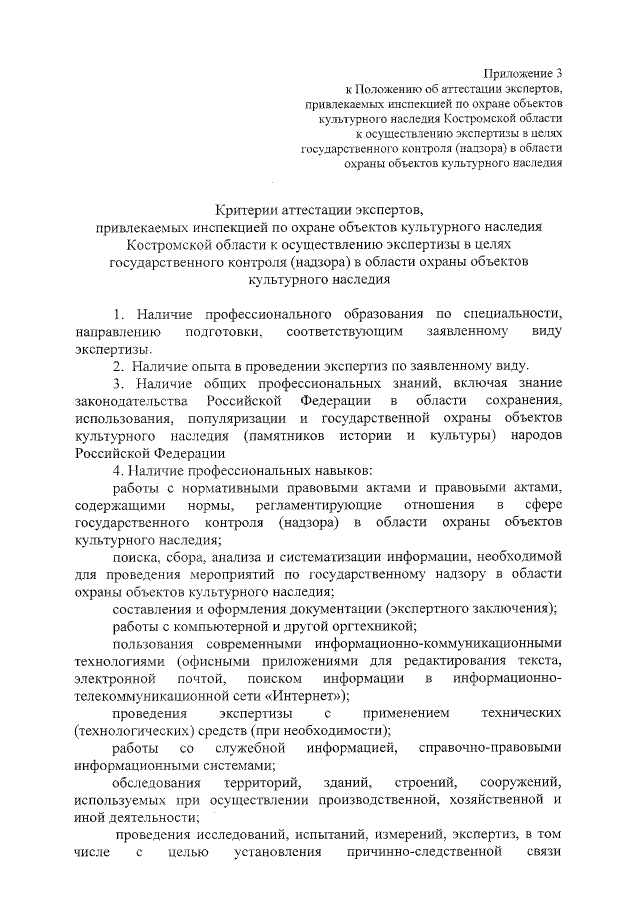 Приложение 3
к Положению об аттестации экспертов, привлекаемых инспекцией по охране объектов культурного наследия Костромской области к осуществлению экспертизы в целях государственного контроля (надзора) в области охраны объектов культурного наследия

Критерии аттестации экспертов,
привлекаемых инспекцией по охране объектов культурного наследия Костромской области к осуществлению экспертизы в целях государственного контроля (надзора) в области охраны объектов культурного наследия

1. Наличие профессионального образования по специальности, направлению подготовки, соответствующим заявленному виду экспертизы.

2. Наличие опыта в проведении экспертиз по заявленному виду.

3. Наличие общих профессиональных знаний, включая знание законодательства Российской Федерации в области сохранения, использования, популяризации и государственной охраны объектов культурного наследия (памятников истории и культуры) народов Российской Федерации

4. Наличие профессиональных навыков:

работы с нормативными правовыми актами и правовыми актами, содержащими нормы, регламентирующие отношения в сфере государственного контроля (надзора) в области охраны объектов культурного наследия;

поиска, сбора, анализа и систематизации информации, необходимой для проведения мероприятий по государственному надзору в области охраны объектов культурного наследия;

составления и оформления документации (экспертного заключения);

работы с компьютерной и другой оргтехникой;

пользования современными информационно-коммуникационными технологиями (офисными приложениями для редактирования текста, электронной почтой, поиском информации в информационно-телекоммуникационной сети «Интернет»);

проведения экспертизы с применением технических (технологических) средств (при необходимости);

работы со служебной информацией, справочно-правовыми информационными системами;

обследования территорий, зданий, строений, сооружений, используемых при осуществлении производственной, хозяйственной и иной деятельности;

проведения исследований, испытаний, измерений, экспертиз, в том числе с целью установления причинно-следственной связи